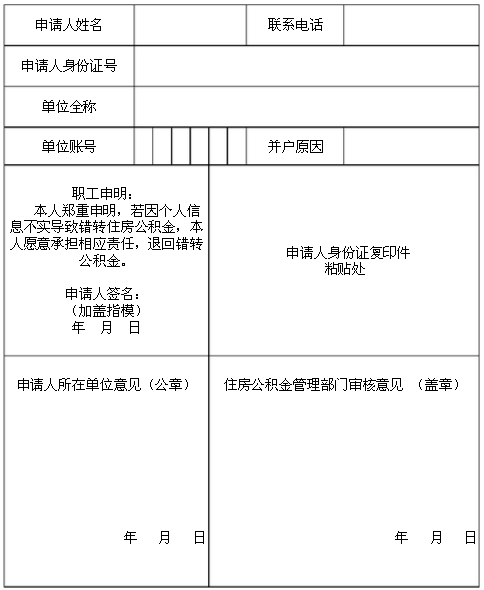 | 申请人姓名 | | 联系电话 | |
|---|---|---|---|
| 申请人身份证号 | | | |
| 单位全称 | | | |
| 单位账号 | | 并户原因 | |

职工申明：
本人郑重申明，若因个人信息不实导致错转住房公积金，本人愿意承担相应责任，退回错转公积金。

申请人签名：
（加盖指模）
年 月 日

申请人身份证复印件
粘贴处

申请人所在单位意见（公章）

年 月 日

住房公积金管理部门审核意见 （盖章）

年 月 日